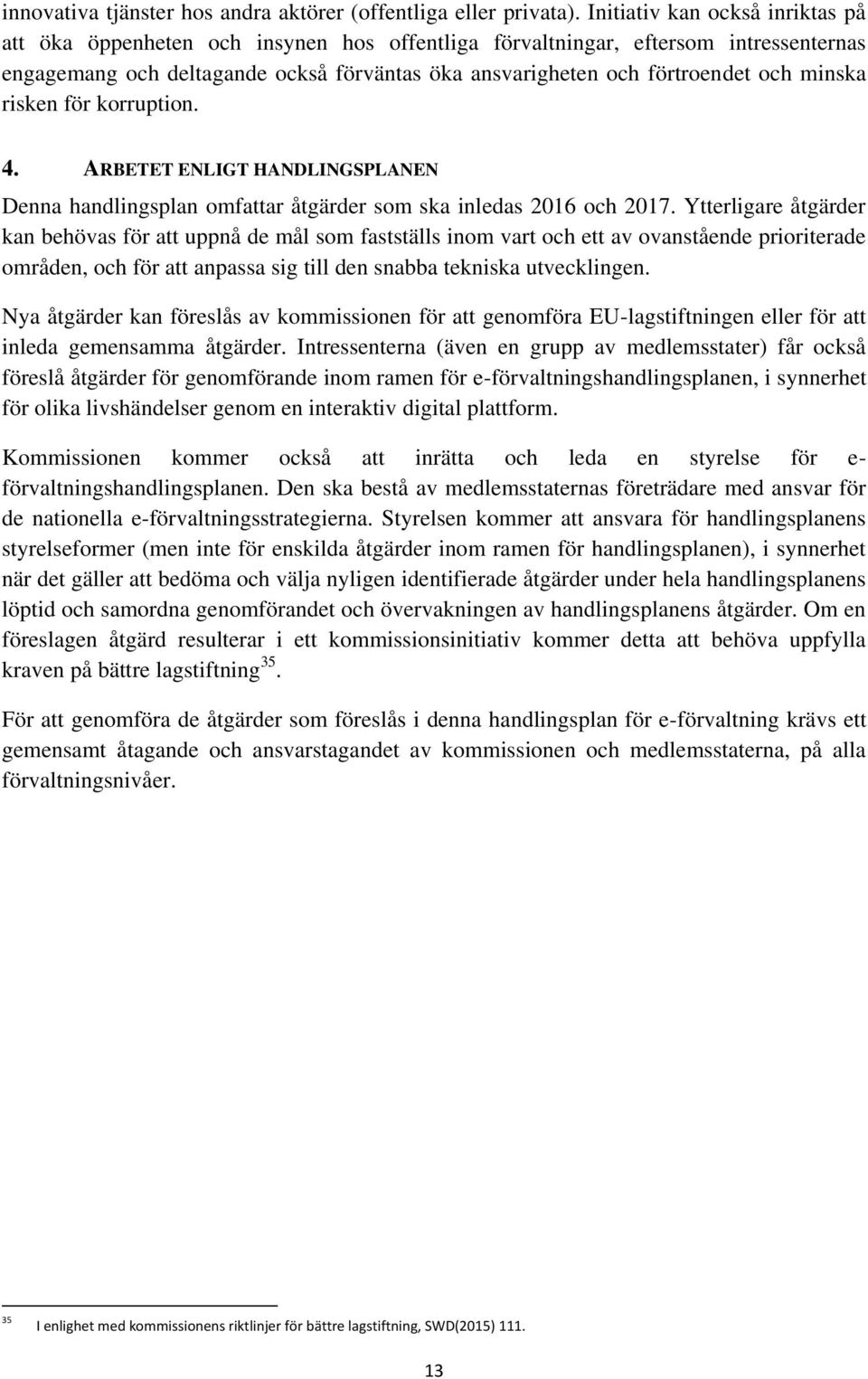 innovativa tjänster hos andra aktörer (offentliga eller privata). Initiativ kan också inriktas på att öka öppenheten och insynen hos offentliga förvaltningar, eftersom intressenternas engagemang och deltagande också förväntas öka ansvarigheten och förtroendet och minska risken för korruption.

4. ARBETET ENLIGT HANDLINGSPLANEN

Denna handlingsplan omfattar åtgärder som ska inledas 2016 och 2017. Ytterligare åtgärder kan behövas för att uppnå de mål som fastställs inom vart och ett av ovanstående prioriterade områden, och för att anpassa sig till den snabba tekniska utvecklingen.

Nya åtgärder kan föreslås av kommissionen för att genomföra EU-lagstiftningen eller för att inleda gemensamma åtgärder. Intressenterna (även en grupp av medlemsstater) får också föreslå åtgärder för genomförande inom ramen för e-förvaltningshandlingsplanen, i synnerhet för olika livshändelser genom en interaktiv digital plattform.

Kommissionen kommer också att inrätta och leda en styrelse för e-förvaltningshandlingsplanen. Den ska bestå av medlemsstaternas företrädare med ansvar för de nationella e-förvaltningsstrategierna. Styrelsen kommer att ansvara för handlingsplanens styrelseformer (men inte för enskilda åtgärder inom ramen för handlingsplanen), i synnerhet när det gäller att bedöma och välja nyligen identifierade åtgärder under hela handlingsplanens löptid och samordna genomförandet och övervakningen av handlingsplanens åtgärder. Om en föreslagen åtgärd resulterar i ett kommissionsinitiativ kommer detta att behöva uppfylla kraven på bättre lagstiftning$^{35}$.

För att genomföra de åtgärder som föreslås i denna handlingsplan för e-förvaltning krävs ett gemensamt åtagande och ansvarstagandet av kommissionen och medlemsstaterna, på alla förvaltningsnivåer.

$^{35}$ I enlighet med kommissionens riktlinjer för bättre lagstiftning, SWD(2015) 111.

13